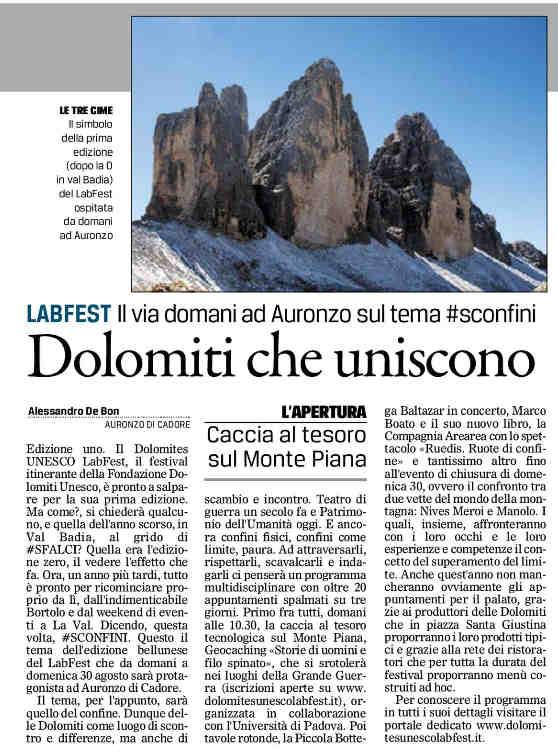 LE TRE CIME
Il simbolo della prima edizione (dopo la 0 in val Badia) del LabFest ospitata da domani ad Auronzo

LABFEST Il via domani ad Auronzo sul tema #sconfini

Dolomiti che uniscono

Alessandro De Bon
AURONZO DI CADORE

Edizione uno. Il Dolomites UNESCO LabFest, il festival itinerante della Fondazione Dolomiti Unesco, è pronto a salpare per la sua prima edizione. Ma come?, si chiederà qualcuno, e quella dell'anno scorso, in Val Badia, al grido di #SFALCI? Quella era l'edizione zero, il vedere l'effetto che fa. Ora, un anno più tardi, tutto è pronto per ricominciare proprio da lì, dall'indimenticabile Bortolo e dal weekend di eventi a La Val. Dicendo, questa volta, #SCONFINI. Questo il tema dell'edizione bellunese del LabFest che da domani a domenica 30 agosto sarà protagonista ad Auronzo di Cadore.

Il tema, per l'appunto, sarà quello del confine. Dunque delle Dolomiti come luogo di scontro e differenze, ma anche di

L'APERTURA
Caccia al tesoro sul Monte Piana

scambio e incontro. Teatro di guerra un secolo fa e Patrimonio dell'Umanità oggi. E ancora confini fisici, confini come limite, paura. Ad attraversarli, rispettarli, scavalcarli e indagarli ci penserà un programma multidisciplinare con oltre 20 appuntamenti spalmati su tre giorni. Primo fra tutti, domani alle 10.30, la caccia al tesoro tecnologica sul Monte Piana, Geocaching «Storie di uomini e filo spinato», che si srotolerà nei luoghi della Grande Guerra (iscrizioni aperte su www.dolomitesunescolabfest.it), organizzata in collaborazione con l'Università di Padova. Poi tavole rotonde, la Piccola Bottega Baltazar in concerto, Marco Boato e il suo nuovo libro, la Compagnia Arearea con lo spettacolo «Ruedis. Ruote di confine» e tantissimo altro fino all'evento di chiusura di domenica 30, ovvero il confronto tra due vette del mondo della montagna: Nives Meroi e Manolo. I quali, insieme, affronteranno con i loro occhi e le loro esperienze e competenze il concetto del superamento del limite. Anche quest'anno non mancheranno ovviamente gli appuntamenti per il palato, grazie ai produttori delle Dolomiti che in piazza Santa Giustina proporranno i loro prodotti tipici e grazie alla rete dei ristoratori che per tutta la durata del festival proporranno menù costruiti ad hoc.

Per conoscere il programma in tutti i suoi dettagli visitare il portale dedicato www.dolomitesunescolabfest.it.